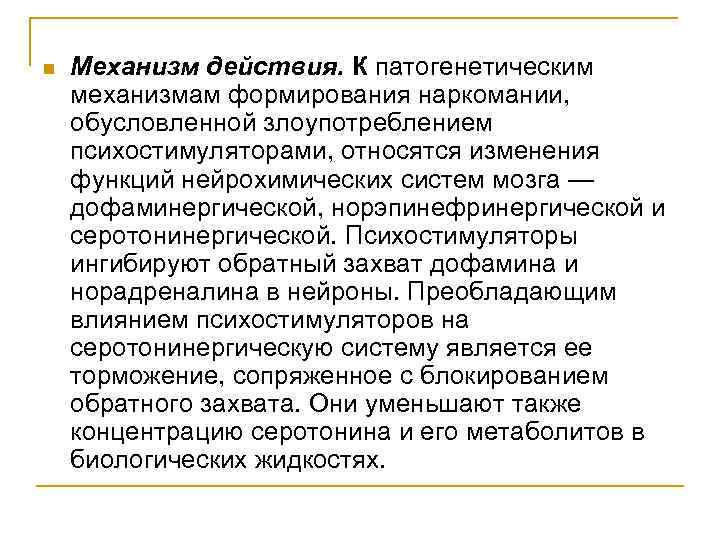 Механизм действия. К патогенетическим механизмам формирования наркомании, обусловленной злоупотреблением психостимуляторами, относятся изменения функций нейрохимических систем мозга — дофаминергической, норэпинефринергической и серотонинергической. Психостимуляторы ингибируют обратный захват дофамина и норадреналина в нейроны. Преобладающим влиянием психостимуляторов на серотонинергическую систему является ее торможение, сопряженное с блокированием обратного захвата. Они уменьшают также концентрацию серотонина и его метаболитов в биологических жидкостях.